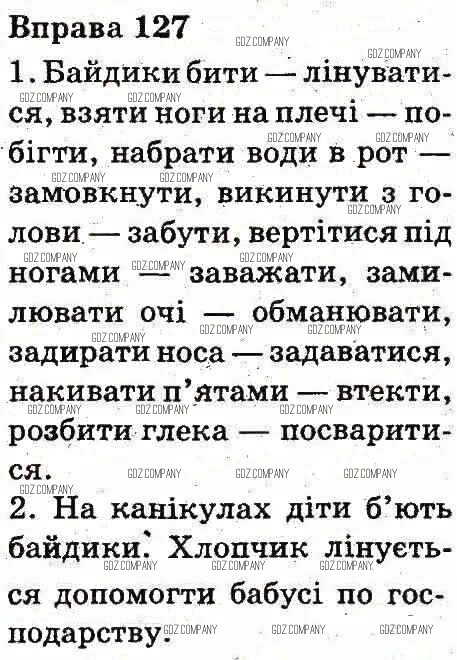 Вправа 127

1. Байдики бити — лінуватися, взяти ноги на плечі — побігти, набрати води в рот — замовкнути, викинути з голови — забути, вертітися під ногами — заважати, замилювати очі — обманювати, задирати носа — задаватися, накивати п'ятами — втекти, розбити глека — посваритися.

2. На канікулах діти б'ють байдики. Хлопчик лінується допомогти бабусі по господарству.

GDZ.COMPANY